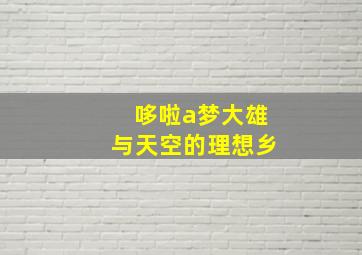 哆啦a梦大雄
与天空的理想乡